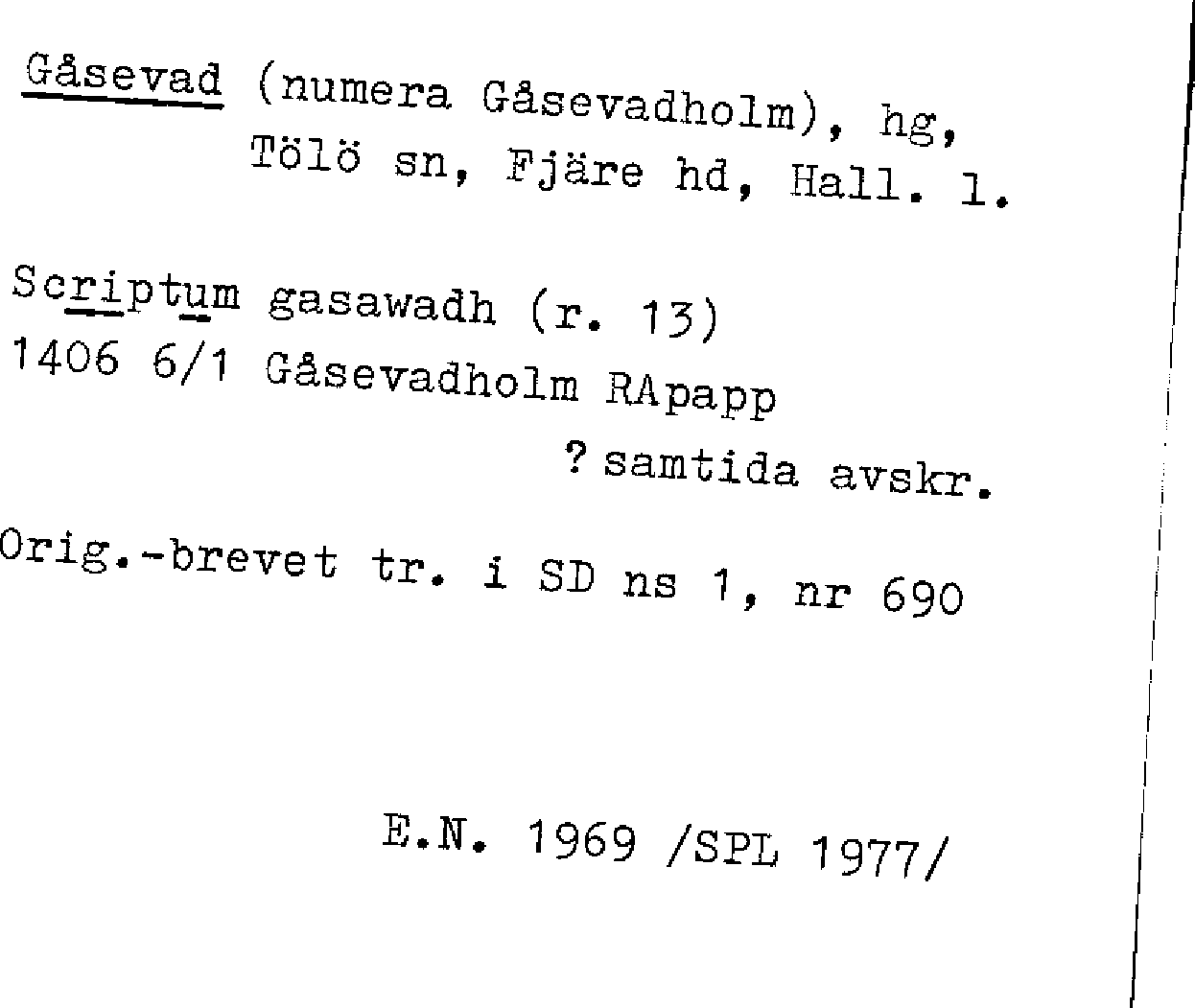 Gåsevad (numera Gåsevadholm), hg, Tölö sn, Fjäre hd, Hall. l.

Scriptum gasawadh (r. 13)
1406 6/1 Gåsevadholm RApapp
? samtida avskr.

Orig.-brevet tr. i SD ns 1, nr 690

E.N. 1969 /SPL 1977/